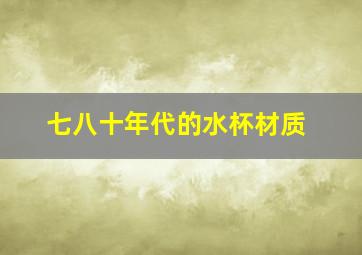 七八十年代的水杯材质